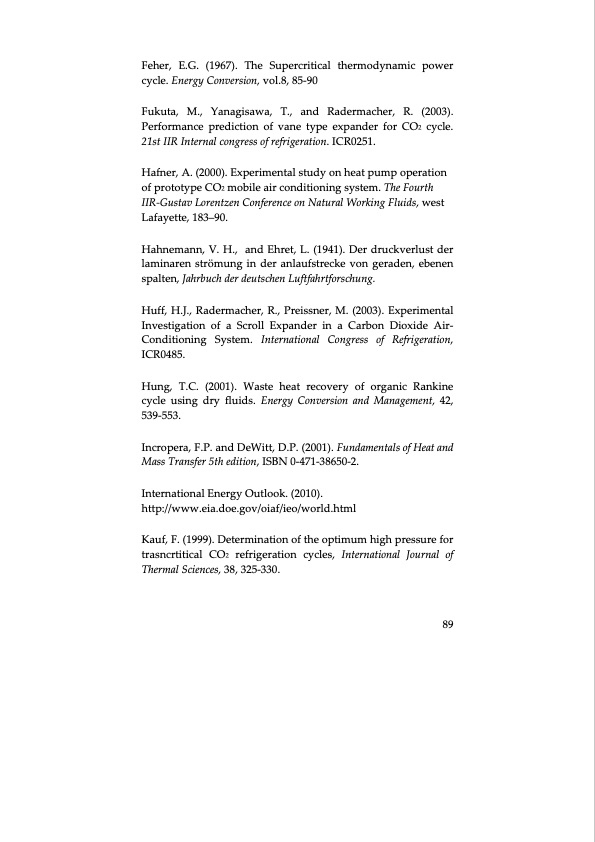 Feher, E.G. (1967). The Supercritical thermodynamic power cycle. Energy Conversion, vol.8, 85-90

Fukuta, M., Yanagisawa, T., and Radermacher, R. (2003). Performance prediction of vane type expander for $CO_2$ cycle. 21st IIR Internal congress of refrigeration. ICR0251.

Hafner, A. (2000). Experimental study on heat pump operation of prototype $CO_2$ mobile air conditioning system. The Fourth IIR-Gustav Lorentzen Conference on Natural Working Fluids, west Lafayette, 183–90.

Hahnemann, V. H., and Ehret, L. (1941). Der druckverlust der laminaren strömung in der anlaufstrecke von geraden, ebenen spalten, Jahrbuch der deutschen Luftfahrtforschung.

Huff, H.J., Radermacher, R., Preissner, M. (2003). Experimental Investigation of a Scroll Expander in a Carbon Dioxide Air-Conditioning System. International Congress of Refrigeration, ICR0485.

Hung, T.C. (2001). Waste heat recovery of organic Rankine cycle using dry fluids. Energy Conversion and Management, 42, 539-553.

Incropera, F.P. and DeWitt, D.P. (2001). Fundamentals of Heat and Mass Transfer 5th edition, ISBN 0-471-38650-2.

International Energy Outlook. (2010). http://www.eia.doe.gov/oiaf/ieo/world.html

Kauf, F. (1999). Determination of the optimum high pressure for trasncrtitical $CO_2$ refrigeration cycles, International Journal of Thermal Sciences, 38, 325-330.

89